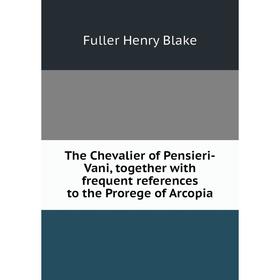 Fuller Henry Blake

The Chevalier of Pensieri-Vani, together with frequent references to the Prorege of Arcopia